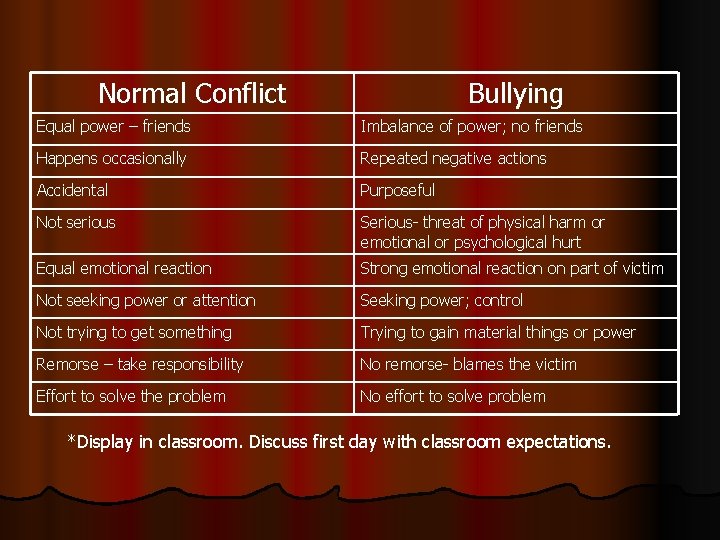 | Normal Conflict | Bullying |
|---|---|
| Equal power – friends | Imbalance of power; no friends |
| Happens occasionally | Repeated negative actions |
| Accidental | Purposeful |
| Not serious | Serious- threat of physical harm or emotional or psychological hurt |
| Equal emotional reaction | Strong emotional reaction on part of victim |
| Not seeking power or attention | Seeking power; control |
| Not trying to get something | Trying to gain material things or power |
| Remorse – take responsibility | No remorse- blames the victim |
| Effort to solve the problem | No effort to solve problem |

*Display in classroom. Discuss first day with classroom expectations.